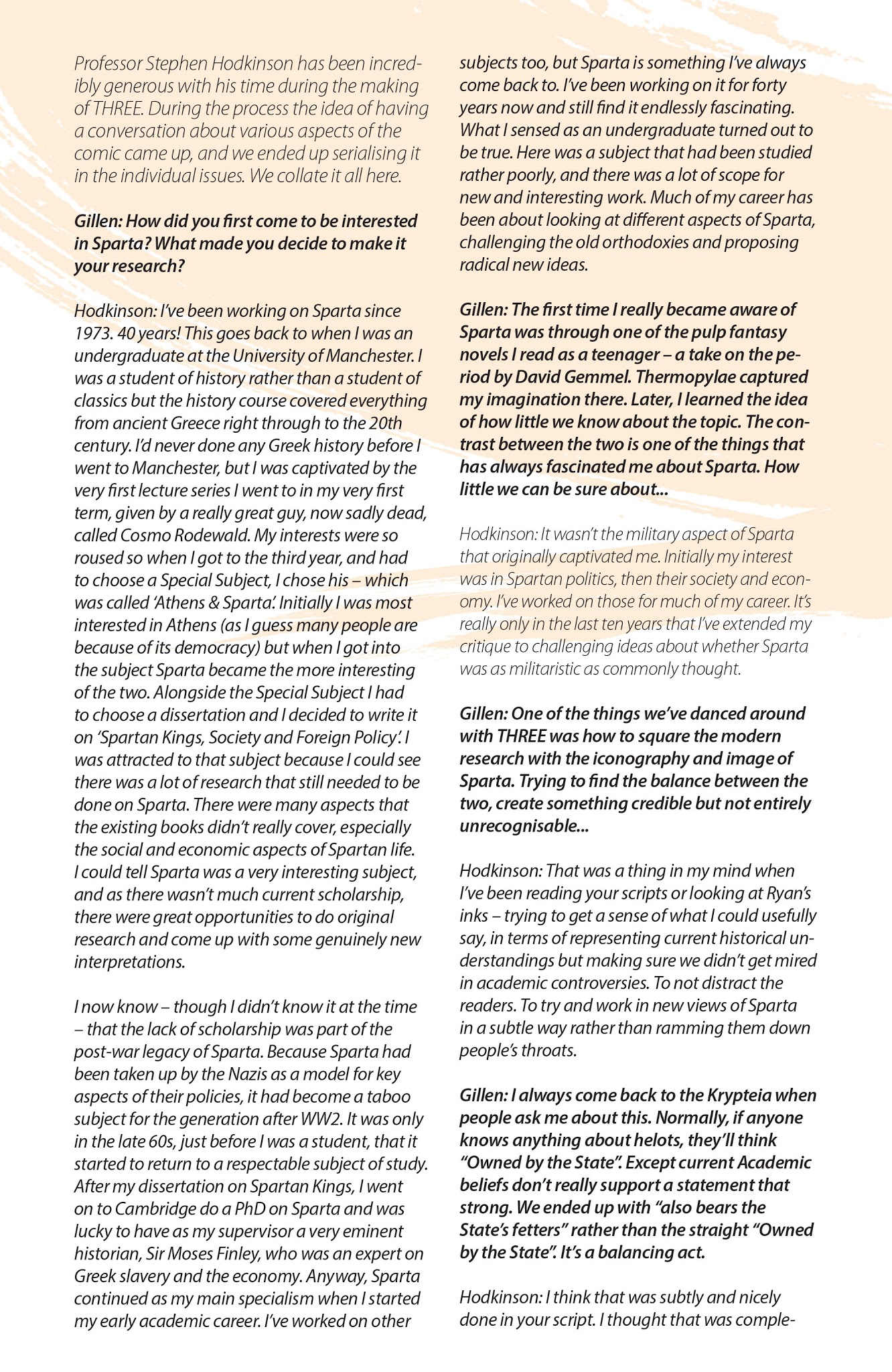 Professor Stephen Hodkinson has been incredibly generous with his time during the making of THREE. During the process the idea of having a conversation about various aspects of the comic came up, and we ended up serialising it in the individual issues. We collate it all here.

Gillen: How did you first come to be interested in Sparta? What made you decide to make it your research?

Hodkinson: I've been working on Sparta since 1973. 40 years! This goes back to when I was an undergraduate at the University of Manchester. I was a student of history rather than a student of classics but the history course covered everything from ancient Greece right through to the 20th century. I'd never done any Greek history before I went to Manchester, but I was captivated by the very first lecture series I went to in my very first term, given by a really great guy, now sadly dead, called Cosmo Rodewald. My interests were so roused so when I got to the third year, and had to choose a Special Subject, I chose his – which was called 'Athens & Sparta'. Initially I was most interested in Athens (as I guess many people are because of its democracy) but when I got into the subject Sparta became the more interesting of the two. Alongside the Special Subject I had to choose a dissertation and I decided to write it on 'Spartan Kings, Society and Foreign Policy'. I was attracted to that subject because I could see there was a lot of research that still needed to be done on Sparta. There were many aspects that the existing books didn't really cover, especially the social and economic aspects of Spartan life. I could tell Sparta was a very interesting subject, and as there wasn't much current scholarship, there were great opportunities to do original research and come up with some genuinely new interpretations.

I now know – though I didn't know it at the time – that the lack of scholarship was part of the post-war legacy of Sparta. Because Sparta had been taken up by the Nazis as a model for key aspects of their policies, it had become a taboo subject for the generation after WW2. It was only in the late 60s, just before I was a student, that it started to return to a respectable subject of study. After my dissertation on Spartan Kings, I went on to Cambridge do a PhD on Sparta and was lucky to have as my supervisor a very eminent historian, Sir Moses Finley, who was an expert on Greek slavery and the economy. Anyway, Sparta continued as my main specialism when I started my early academic career. I've worked on other subjects too, but Sparta is something I've always come back to. I've been working on it for forty years now and still find it endlessly fascinating. What I sensed as an undergraduate turned out to be true. Here was a subject that had been studied rather poorly, and there was a lot of scope for new and interesting work. Much of my career has been about looking at different aspects of Sparta, challenging the old orthodoxies and proposing radical new ideas.

Gillen: The first time I really became aware of Sparta was through one of the pulp fantasy novels I read as a teenager – a take on the period by David Gemmel. Thermopylae captured my imagination there. Later, I learned the idea of how little we know about the topic. The contrast between the two is one of the things that has always fascinated me about Sparta. How little we can be sure about...

Hodkinson: It wasn't the military aspect of Sparta that originally captivated me. Initially my interest was in Spartan politics, then their society and economy. I've worked on those for much of my career. It's really only in the last ten years that I've extended my critique to challenging ideas about whether Sparta was as militaristic as commonly thought.

Gillen: One of the things we've danced around with THREE was how to square the modern research with the iconography and image of Sparta. Trying to find the balance between the two, create something credible but not entirely unrecognisable...

Hodkinson: That was a thing in my mind when I've been reading your scripts or looking at Ryan's inks – trying to get a sense of what I could usefully say, in terms of representing current historical understandings but making sure we didn't get mired in academic controversies. To not distract the readers. To try and work in new views of Sparta in a subtle way rather than ramming them down people's throats.

Gillen: I always come back to the Krypteia when people ask me about this. Normally, if anyone knows anything about helots, they'll think "Owned by the State". Except current Academic beliefs don't really support a statement that strong. We ended up with "also bears the State's fetters" rather than the straight "Owned by the State". It's a balancing act.

Hodkinson: I think that was subtly and nicely done in your script. I thought that was comple-